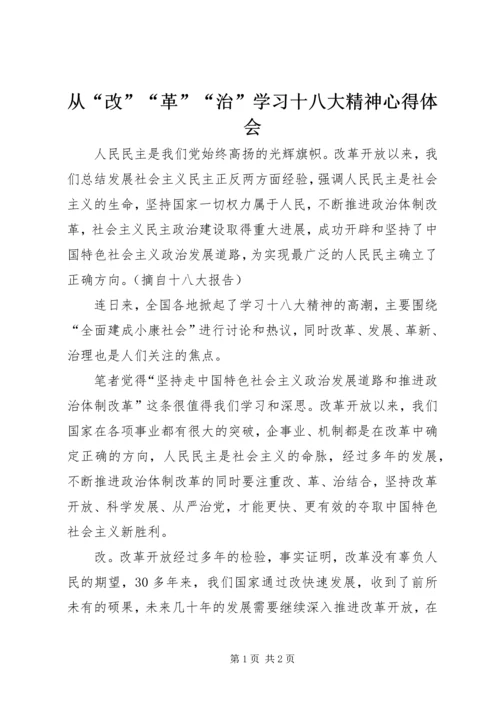 从“改”“革”“治”学习十八大精神心得体会

人民民主是我们党始终高扬的光辉旗帜。改革开放以来，我们总结发展社会主义民主正反两方面经验，强调人民民主是社会主义的生命，坚持国家一切权力属于人民，不断推进政治体制改革，社会主义民主政治建设取得重大进展，成功开辟和坚持了中国特色社会主义政治发展道路，为实现最广泛的人民民主确立了正确方向。（摘自十八大报告）

连日来，全国各地掀起了学习十八大精神的高潮，主要围绕“全面建成小康社会”进行讨论和热议，同时改革、发展、革新、治理也是人们关注的焦点。

笔者觉得“坚持走中国特色社会主义政治发展道路和推进政治体制改革”这条很值得我们学习和深思。改革开放以来，我们国家在各项事业都有很大的突破，企事业、机制都是在改革中确定正确的方向，人民民主是社会主义的命脉，经过多年的发展，不断推进政治体制改革的同时要注重改、革、治结合，坚持改革开放、科学发展、从严治党，才能更快、更有效的夺取中国特色社会主义新胜利。

改。改革开放经过多年的检验，事实证明，改革没有辜负人民的期望，30多年来，我们国家通过改快速发展，收到了前所未有的硕果，未来几十年的发展需要继续深入推进改革开放，在

第1页 共2页